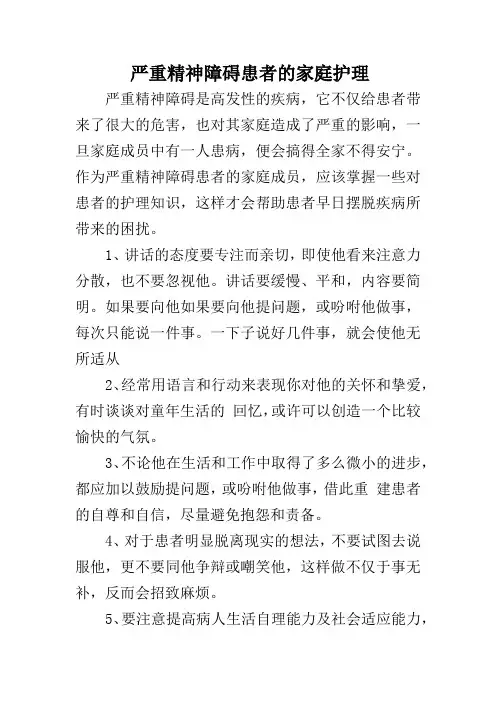 严重精神障碍患者的家庭护理

严重精神障碍是高发性的疾病，它不仅给患者带来了很大的危害，也对其家庭造成了严重的影响，一旦家庭成员中有一人患病，便会搞得全家不得安宁。作为严重精神障碍患者的家庭成员，应该掌握一些对患者的护理知识，这样才会帮助患者早日摆脱疾病所带来的困扰。

1、讲话的态度要专注而亲切，即使他看来注意力分散，也不要忽视他。讲话要缓慢、平和，内容要简明。如果要向他如果要向他提问题，或吩咐他做事，每次只能说一件事。一下子说好几件事，就会使他无所适从

2、经常用语言和行动来表现你对他的关怀和挚爱，有时谈谈对童年生活的 回忆，或许可以创造一个比较愉快的气氛。

3、不论他在生活和工作中取得了多么微小的进步，都应加以鼓励提问题，或吩咐他做事，借此重 建患者的自尊和自信，尽量避免抱怨和责备。

4、对于患者明显脱离现实的想法，不要试图去说服他，更不要同他争辩或嘲笑他，这样做不仅于事无补，反而会招致麻烦。

5、要注意提高病人生活自理能力及社会适应能力，